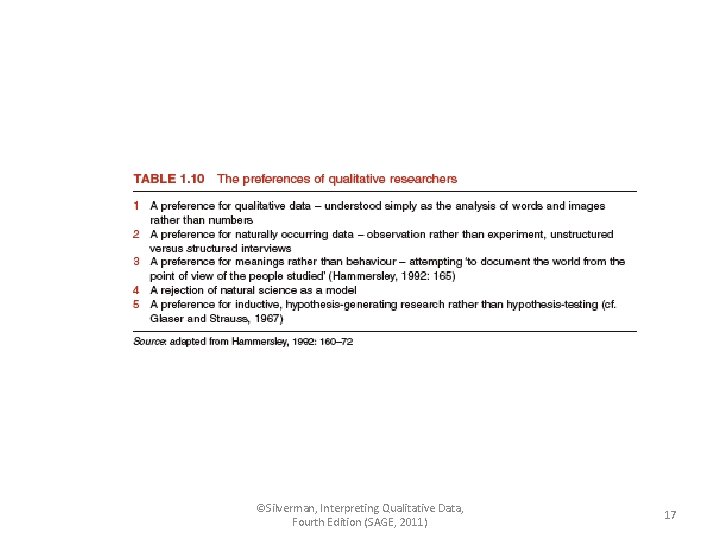 TABLE 1.10 The preferences of qualitative researchers

1 A preference for qualitative data – understood simply as the analysis of words and images rather than numbers
2 A preference for naturally occurring data – observation rather than experiment, unstructured versus structured interviews
3 A preference for meanings rather than behaviour – attempting 'to document the world from the point of view of the people studied' (Hammersley, 1992: 165)
4 A rejection of natural science as a model
5 A preference for inductive, hypothesis-generating research rather than hypothesis-testing (cf. Glaser and Strauss, 1967)

Source: adapted from Hammersley, 1992: 160–72

©Silverman, Interpreting Qualitative Data, Fourth Edition (SAGE, 2011)

17